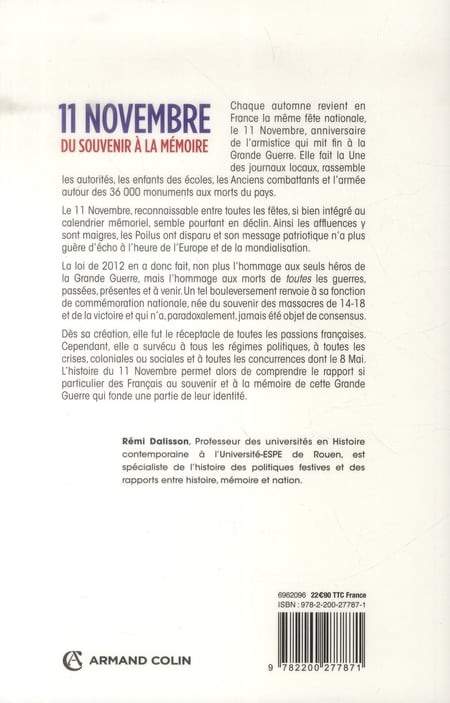 11 NOVEMBRE
DU SOUVENIR À LA MÉMOIRE

Chaque automne revient en France la même fête nationale, le 11 Novembre, anniversaire de l'armistice qui mit fin à la Grande Guerre. Elle fait la Une des journaux locaux, rassemble les autorités, les enfants des écoles, les Anciens combattants et l'armée autour des 36 000 monuments aux morts du pays.

Le 11 Novembre, reconnaissable entre toutes les fêtes, si bien intégré au calendrier mémoriel, semble pourtant en déclin. Ainsi les affluences y sont maigres, les Poilus ont disparu et son message patriotique n'a plus guère d'écho à l'heure de l'Europe et de la mondialisation.

La loi de 2012 en a donc fait, non plus l'hommage aux seuls héros de la Grande Guerre, mais l'hommage aux morts de toutes les guerres, passées, présentes et à venir. Un tel bouleversement renvoie à sa fonction de commémoration nationale, née du souvenir des massacres de 14-18 et de la victoire et qui n'a, paradoxalement, jamais été objet de consensus.

Dès sa création, elle fut le réceptacle de toutes les passions françaises. Cependant, elle a survécu à tous les régimes politiques, à toutes les crises, coloniales ou sociales et à toutes les concurrences dont le 8 Mai. L'histoire du 11 Novembre permet alors de comprendre le rapport si particulier des Français au souvenir et à la mémoire de cette Grande Guerre qui fonde une partie de leur identité.

Rémi Dalisson, Professeur des universités en Histoire contemporaine à l'Université-ESPE de Rouen, est spécialiste de l'histoire des politiques festives et des rapports entre histoire, mémoire et nation.

6962096 22€90 TTC France
ISBN : 978-2-200-27787-1

9 782200 277871

ARMAND COLIN